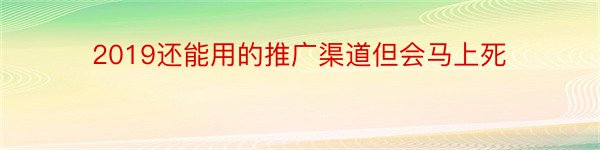 2019还能用的推广渠道但会马上死